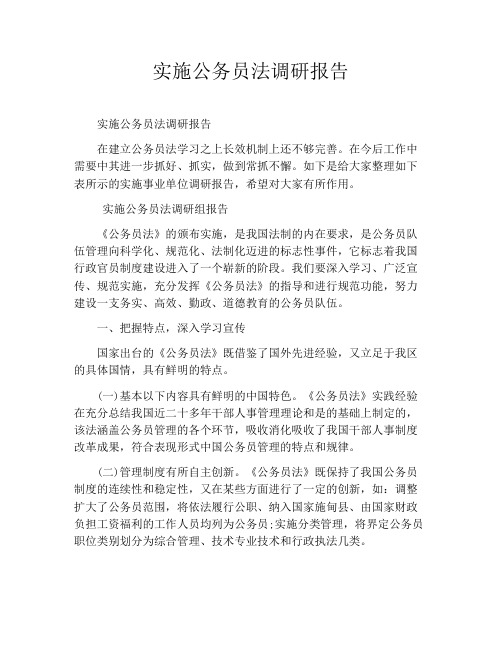 实施公务员法调研报告

实施公务员法调研报告

在建立公务员法学习之上长效机制上还不够完善。在今后工作中需要中其进一步抓好、抓实，做到常抓不懈。如下是给大家整理如下表所示的实施事业单位调研报告，希望对大家有所作用。

实施公务员法调研组报告

《公务员法》的颁布实施，是我国法制的内在要求，是公务员队伍管理向科学化、规范化、法制化迈进的标志性事件，它标志着我国行政官员制度建设进入了一个崭新的阶段。我们要深入学习、广泛宣传、规范实施，充分发挥《公务员法》的指导和进行规范功能，努力建设一支务实、高效、勤政、道德教育的公务员队伍。

一、把握特点，深入学习宣传

国家出台的《公务员法》既借鉴了国外先进经验，又立足于我区的具体国情，具有鲜明的特点。

(一)基本以下内容具有鲜明的中国特色。《公务员法》实践经验在充分总结我国近二十多年干部人事管理理论和是的基础上制定的，该法涵盖公务员管理的各个环节，吸收消化吸收了我国干部人事制度改革成果，符合表现形式中国公务员管理的特点和规律。

(二)管理制度有所自主创新。《公务员法》既保持了我国公务员制度的连续性和稳定性，又在某些方面进行了一定的创新，如：调整扩大了公务员范围，将依法履行公职、纳入国家施甸县、由国家财政负担工资福利的工作人员均列为公务员；实施分类管理，将界定公务员职位类别划分为综合管理、技术专业技术和行政执法几类。